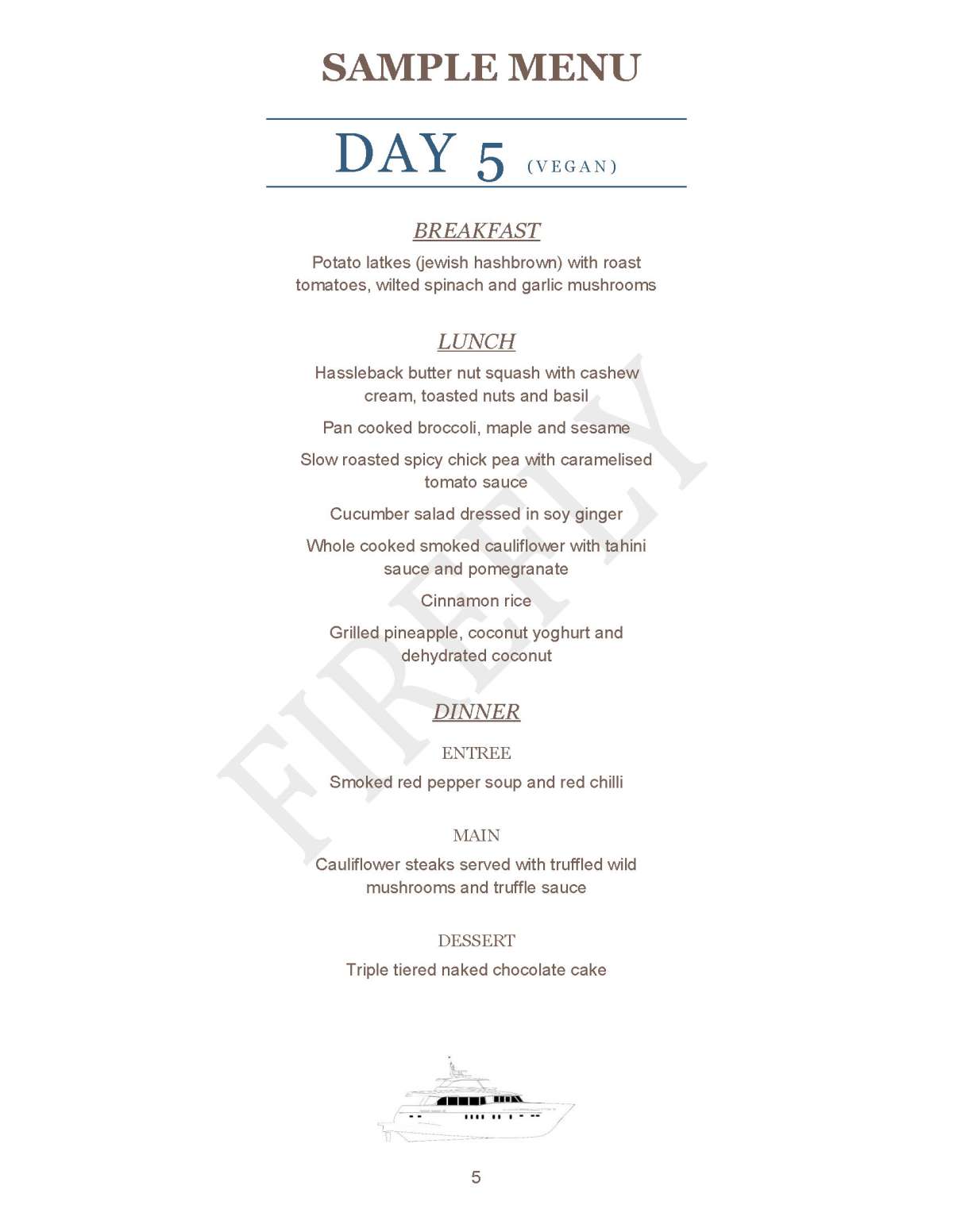 SAMPLE MENU

DAY 5 (VEGAN)

BREAKFAST

Potato latkes (jewish hashbrown) with roast tomatoes, wilted spinach and garlic mushrooms

LUNCH

Hassleback butter nut squash with cashew cream, toasted nuts and basil

Pan cooked broccoli, maple and sesame

Slow roasted spicy chick pea with caramelised tomato sauce

Cucumber salad dressed in soy ginger

Whole cooked smoked cauliflower with tahini sauce and pomegranate

Cinnamon rice

Grilled pineapple, coconut yoghurt and dehydrated coconut

DINNER

ENTREE

Smoked red pepper soup and red chilli

MAIN

Cauliflower steaks served with truffled wild mushrooms and truffle sauce

DESSERT

Triple tiered naked chocolate cake

FIREFLY

5